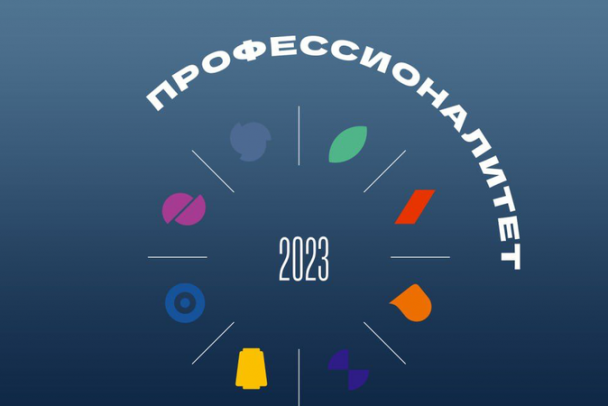 ПРОФЕССИОНАЛИТЕТ

2023